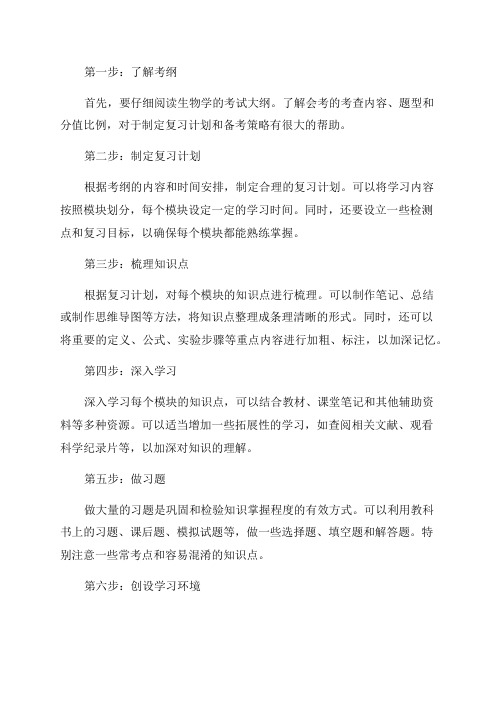 第一步：了解考纲

首先，要仔细阅读生物学的考试大纲。了解会考的考查内容、题型和分值比例，对于制定复习计划和备考策略有很大的帮助。

第二步：制定复习计划

根据考纲的内容和时间安排，制定合理的复习计划。可以将学习内容按照模块划分，每个模块设定一定的学习时间。同时，还要设立一些检测点和复习目标，以确保每个模块都能熟练掌握。

第三步：梳理知识点

根据复习计划，对每个模块的知识点进行梳理。可以制作笔记、总结或制作思维导图等方法，将知识点整理成条理清晰的形式。同时，还可以将重要的定义、公式、实验步骤等重点内容进行加粗、标注，以加深记忆。

第四步：深入学习

深入学习每个模块的知识点，可以结合教材、课堂笔记和其他辅助资料等多种资源。可以适当增加一些拓展性的学习，如查阅相关文献、观看科学纪录片等，以加深对知识的理解。

第五步：做习题

做大量的习题是巩固和检验知识掌握程度的有效方式。可以利用教科书上的习题、课后题、模拟试题等，做一些选择题、填空题和解答题。特别注意一些常考点和容易混淆的知识点。

第六步：创设学习环境